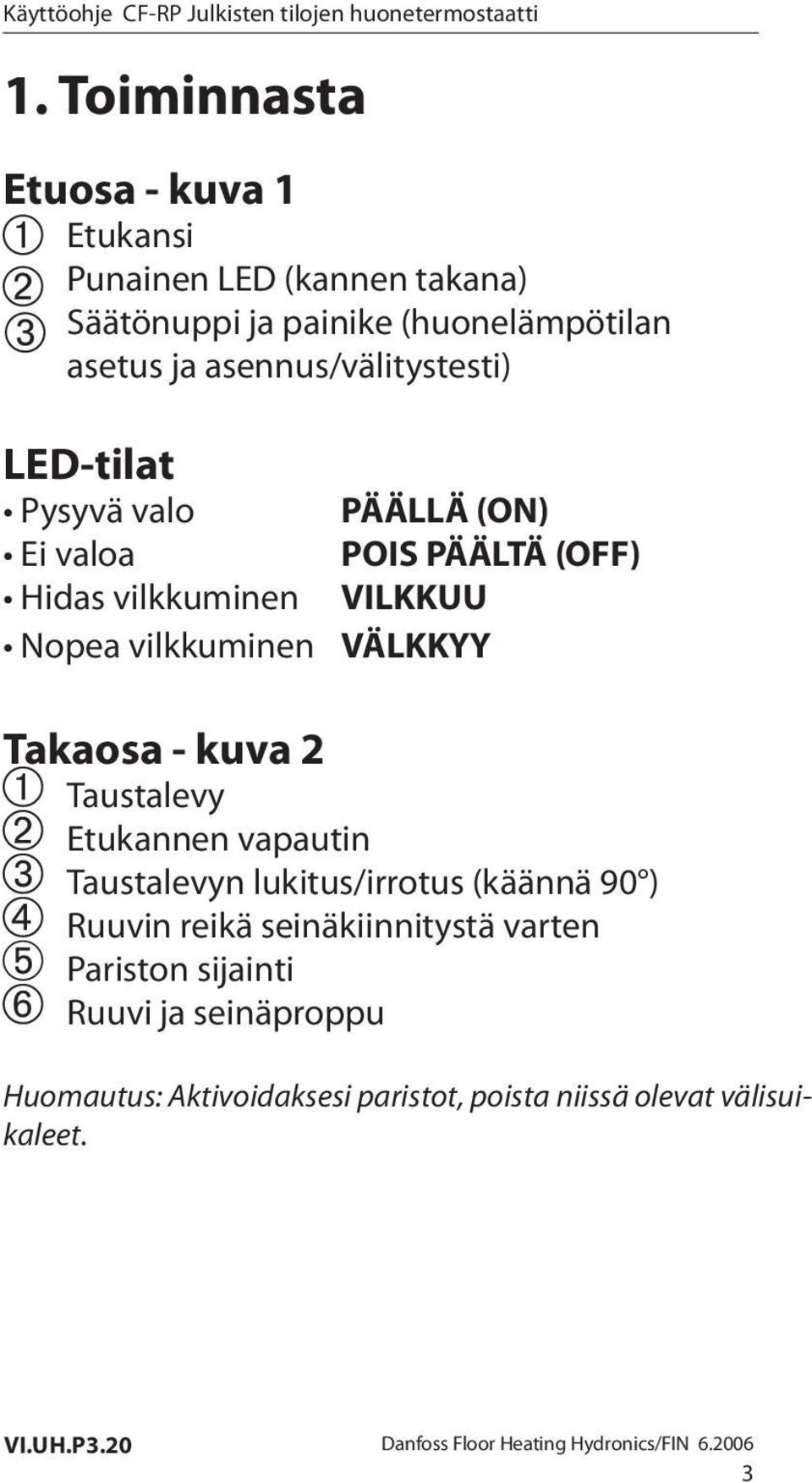 Käyttöohje CF-RP Julkisten tilojen huonetermostaatti

1. Toiminnasta

Etuosa - kuva 1
① Etukansi
② Punainen LED (kannen takana)
③ Säätönuppi ja painike (huonelämpötilan asetus ja asennus/välitystesti)

LED-tilat
• Pysyvä valo PÄÄLLÄ (ON)
• Ei valoa POIS PÄÄLTÄ (OFF)
• Hidas vilkkuminen VILKKUU
• Nopea vilkkuminen VÄLKKYY

Takaosa - kuva 2
① Taustalevy
② Etukannen vapautin
③ Taustalevyn lukitus/irrotus (käännä 90°)
④ Ruuvin reikä seinäkiinnitystä varten
⑤ Pariston sijainti
⑥ Ruuvi ja seinäproppu

Huomautus: Aktivoidaksesi paristot, poista niissä olevat välisuikaleet.

VI.UH.P3.20 Danfoss Floor Heating Hydronics/FIN 6.2006
3